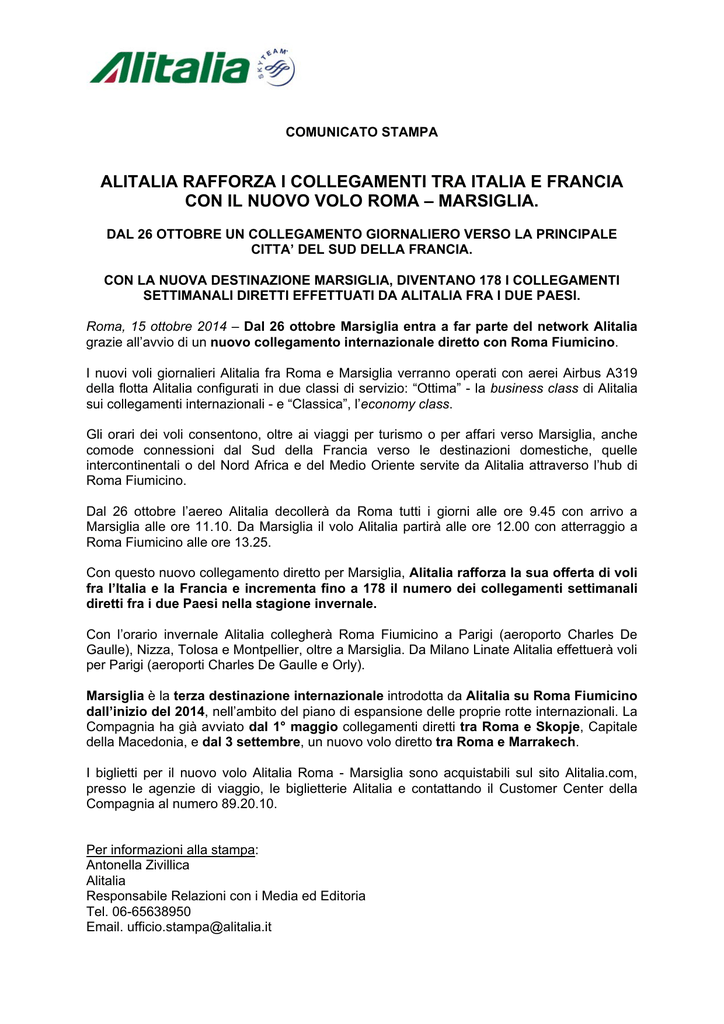 Alitalia SKYTEAM

COMUNICATO STAMPA

ALITALIA RAFFORZA I COLLEGAMENTI TRA ITALIA E FRANCIA CON IL NUOVO VOLO ROMA – MARSIGLIA.

DAL 26 OTTOBRE UN COLLEGAMENTO GIORNALIERO VERSO LA PRINCIPALE CITTA' DEL SUD DELLA FRANCIA.

CON LA NUOVA DESTINAZIONE MARSIGLIA, DIVENTANO 178 I COLLEGAMENTI SETTIMANALI DIRETTI EFFETTUATI DA ALITALIA FRA I DUE PAESI.

Roma, 15 ottobre 2014 – Dal 26 ottobre Marsiglia entra a far parte del network Alitalia grazie all'avvio di un nuovo collegamento internazionale diretto con Roma Fiumicino.

I nuovi voli giornalieri Alitalia fra Roma e Marsiglia verranno operati con aerei Airbus A319 della flotta Alitalia configurati in due classi di servizio: "Ottima" - la business class di Alitalia sui collegamenti internazionali - e "Classica", l'economy class.

Gli orari dei voli consentono, oltre ai viaggi per turismo o per affari verso Marsiglia, anche comode connessioni dal Sud della Francia verso le destinazioni domestiche, quelle intercontinentali o del Nord Africa e del Medio Oriente servite da Alitalia attraverso l'hub di Roma Fiumicino.

Dal 26 ottobre l'aereo Alitalia decollerà da Roma tutti i giorni alle ore 9.45 con arrivo a Marsiglia alle ore 11.10. Da Marsiglia il volo Alitalia partirà alle ore 12.00 con atterraggio a Roma Fiumicino alle ore 13.25.

Con questo nuovo collegamento diretto per Marsiglia, Alitalia rafforza la sua offerta di voli fra l'Italia e la Francia e incrementa fino a 178 il numero dei collegamenti settimanali diretti fra i due Paesi nella stagione invernale.

Con l'orario invernale Alitalia collegherà Roma Fiumicino a Parigi (aeroporto Charles De Gaulle), Nizza, Tolosa e Montpellier, oltre a Marsiglia. Da Milano Linate Alitalia effettuerà voli per Parigi (aeroporti Charles De Gaulle e Orly).

Marsiglia è la terza destinazione internazionale introdotta da Alitalia su Roma Fiumicino dall'inizio del 2014, nell'ambito del piano di espansione delle proprie rotte internazionali. La Compagnia ha già avviato dal 1° maggio collegamenti diretti tra Roma e Skopje, Capitale della Macedonia, e dal 3 settembre, un nuovo volo diretto tra Roma e Marrakech.

I biglietti per il nuovo volo Alitalia Roma - Marsiglia sono acquistabili sul sito Alitalia.com, presso le agenzie di viaggio, le biglietterie Alitalia e contattando il Customer Center della Compagnia al numero 89.20.10.

Per informazioni alla stampa:
Antonella Zivillica
Alitalia
Responsabile Relazioni con i Media ed Editoria
Tel. 06-65638950
Email. ufficio.stampa@alitalia.it